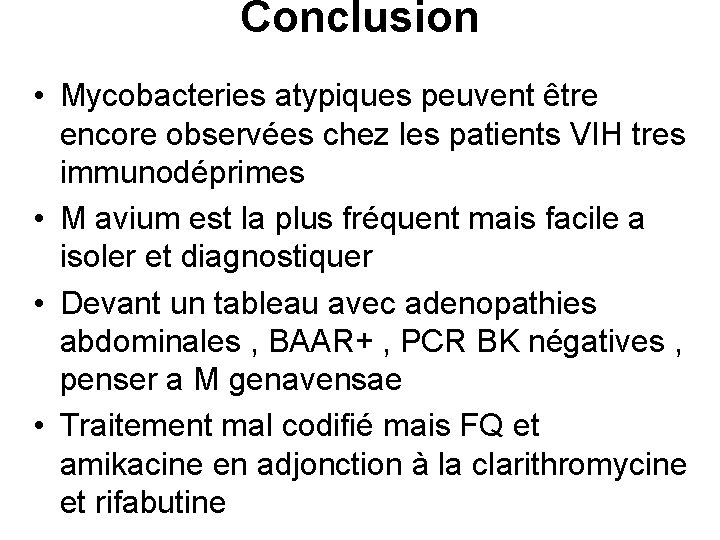 Conclusion

• Mycobacteries atypiques peuvent être encore observées chez les patients VIH tres immunodéprimes

• M avium est la plus fréquent mais facile a isoler et diagnostiquer

• Devant un tableau avec adenopathies abdominales , BAAR+ , PCR BK négatives , penser a M genavensae

• Traitement mal codifié mais FQ et amikacine en adjonction à la clarithromycine et rifabutine